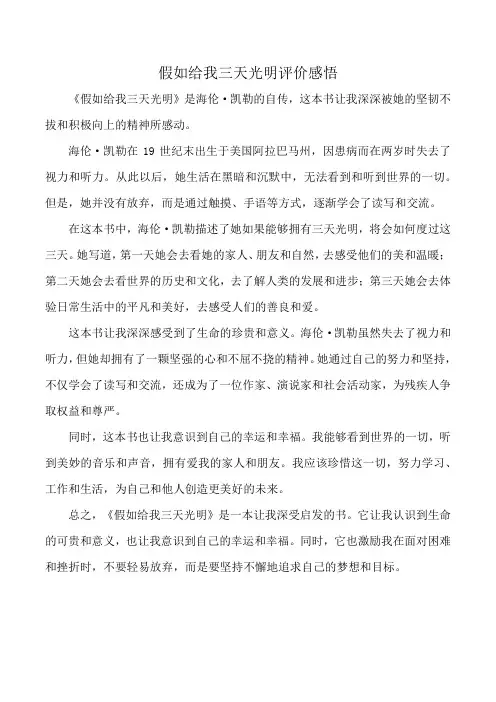 假如给我三天光明评价感悟

《假如给我三天光明》是海伦·凯勒的自传，这本书让我深深被她的坚韧不拔和积极向上的精神所感动。

海伦·凯勒在 19 世纪末出生于美国阿拉巴马州，因患病而在两岁时失去了视力和听力。从此以后，她生活在黑暗和沉默中，无法看到和听到世界的一切。但是，她并没有放弃，而是通过触摸、手语等方式，逐渐学会了读写和交流。

在这本书中，海伦·凯勒描述了她如果能够拥有三天光明，将会如何度过这三天。她写道，第一天她会去看她的家人、朋友和自然，去感受他们的美和温暖；第二天她会去看世界的历史和文化，去了解人类的发展和进步；第三天她会去体验日常生活中的平凡和美好，去感受人们的善良和爱。

这本书让我深深感受到了生命的珍贵和意义。海伦·凯勒虽然失去了视力和听力，但她却拥有了一颗坚强的心和不屈不挠的精神。她通过自己的努力和坚持，不仅学会了读写和交流，还成为了一位作家、演说家和社会活动家，为残疾人争取权益和尊严。

同时，这本书也让我意识到自己的幸运和幸福。我能够看到世界的一切，听到美妙的音乐和声音，拥有爱我的家人和朋友。我应该珍惜这一切，努力学习、工作和生活，为自己和他人创造更美好的未来。

总之，《假如给我三天光明》是一本让我深受启发的书。它让我认识到生命的可贵和意义，也让我意识到自己的幸运和幸福。同时，它也激励我在面对困难和挫折时，不要轻易放弃，而是要坚持不懈地追求自己的梦想和目标。